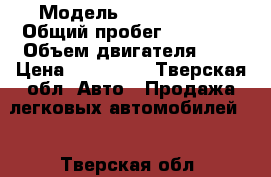 Модель
Общий пробег
Объем двигателя
Цена Тверская обл Авто Продажа легковых автомобилей

Тверская обл